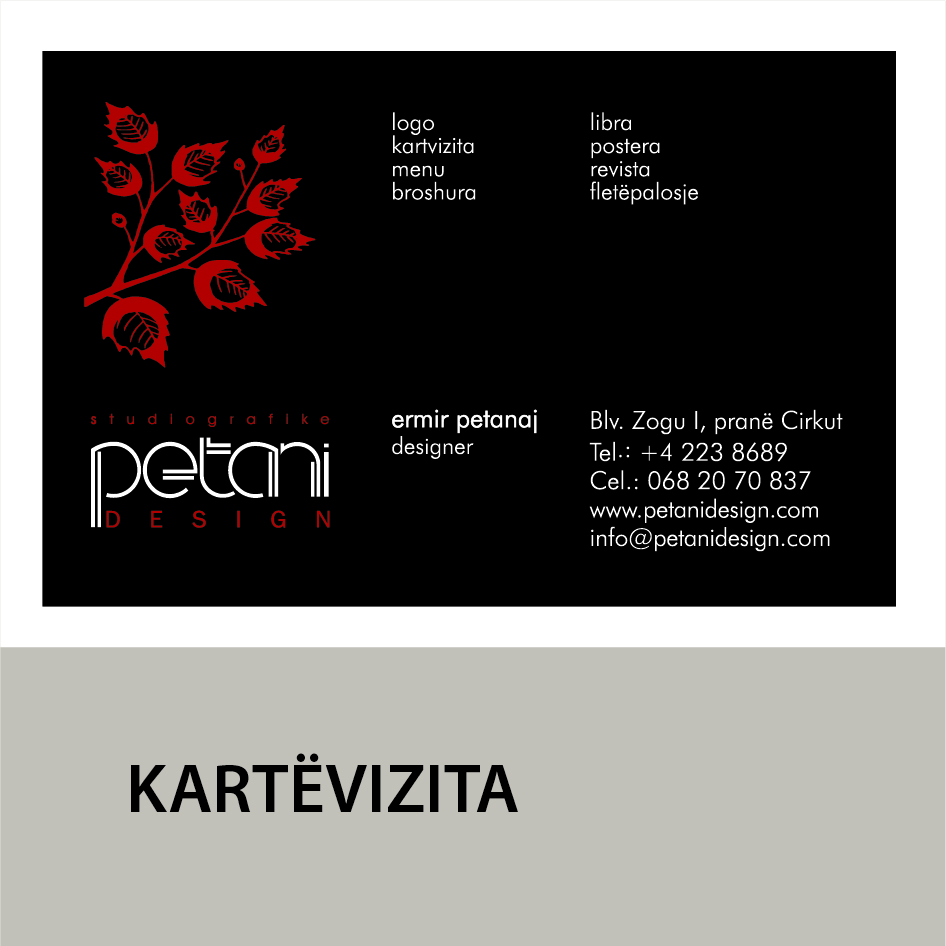 logo
kartvizita
menu
broshura

libra
postera
revista
fletëpalosje

studiografike
petani
DESIGN

ermir petanaj
designer

Blv. Zogu I, pranë Cirkut
Tel.: +4 223 8689
Cel.: 068 20 70 837
www.petanidesign.com
info@petanidesign.com

KARTËVIZITA